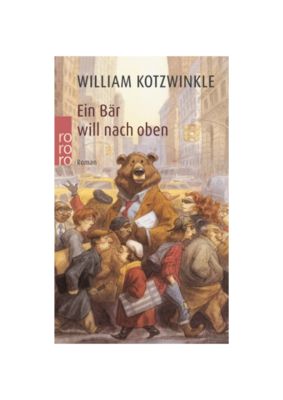 WILLIAM KOTZWINKLE

Ein Bär will nach oben

ro ro ro

Roman